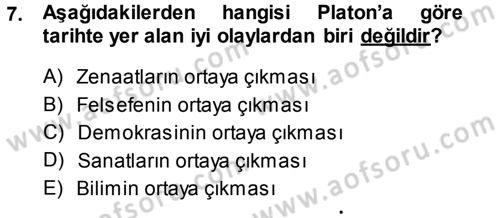 7. Aşağıdakilerden hangisi Platon'a göre tarihte yer alan iyi olaylardan biri değildir?

A) Zenaatların ortaya çıkması
B) Felsefenin ortaya çıkması
C) Demokrasinin ortaya çıkması
D) Sanatların ortaya çıkması
E) Bilimin ortaya çıkması

www.aofsoru.com